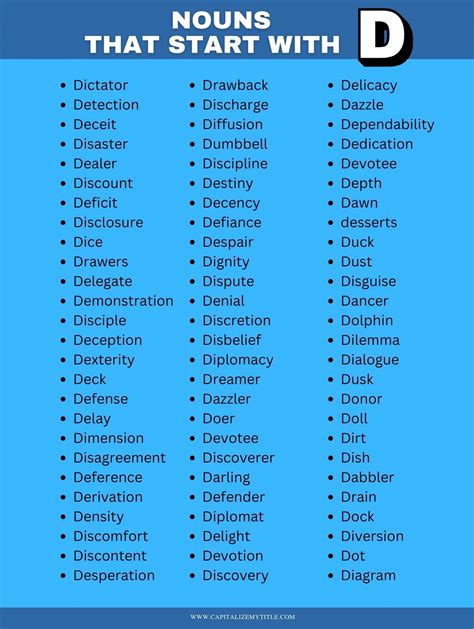 NOUNS THAT START WITH D

- Dictator
- Detection
- Deceit
- Disaster
- Dealer
- Discount
- Deficit
- Disclosure
- Dice
- Drawers
- Delegate
- Demonstration
- Disciple
- Deception
- Dexterity
- Deck
- Defense
- Delay
- Dimension
- Disagreement
- Deference
- Derivation
- Density
- Discomfort
- Discontent
- Desperation

- Drawback
- Discharge
- Diffusion
- Dumbbell
- Discipline
- Destiny
- Decency
- Defiance
- Despair
- Dignity
- Dispute
- Denial
- Discretion
- Disbelief
- Diplomacy
- Dreamer
- Dazzler
- Doer
- Devotee
- Discoverer
- Darling
- Defender
- Diplomat
- Delight
- Devotion
- Discovery

- Delicacy
- Dazzle
- Dependability
- Dedication
- Devotee
- Depth
- Dawn
- desserts
- Duck
- Dust
- Disguise
- Dancer
- Dolphin
- Dilemma
- Dialogue
- Dusk
- Donor
- Doll
- Dirt
- Dish
- Dabbler
- Drain
- Dock
- Diversion
- Dot
- Diagram

WWW.CAPITALIZEMYTITLE.COM